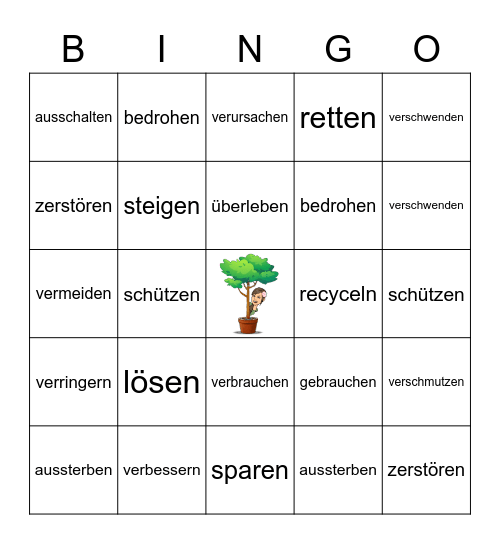 | B | I | N | G | O |
|---|---|---|---|---|
| ausschalten | bedrohen | verursachen | retten | verschwenden |
| zerstören | steigen | überleben | bedrohen | verschwenden |
| vermeiden | schützen | | recyceln | schützen |
| verringern | lösen | verbrauchen | gebrauchen | verschmutzen |
| aussterben | verbessern | sparen | aussterben | zerstören |